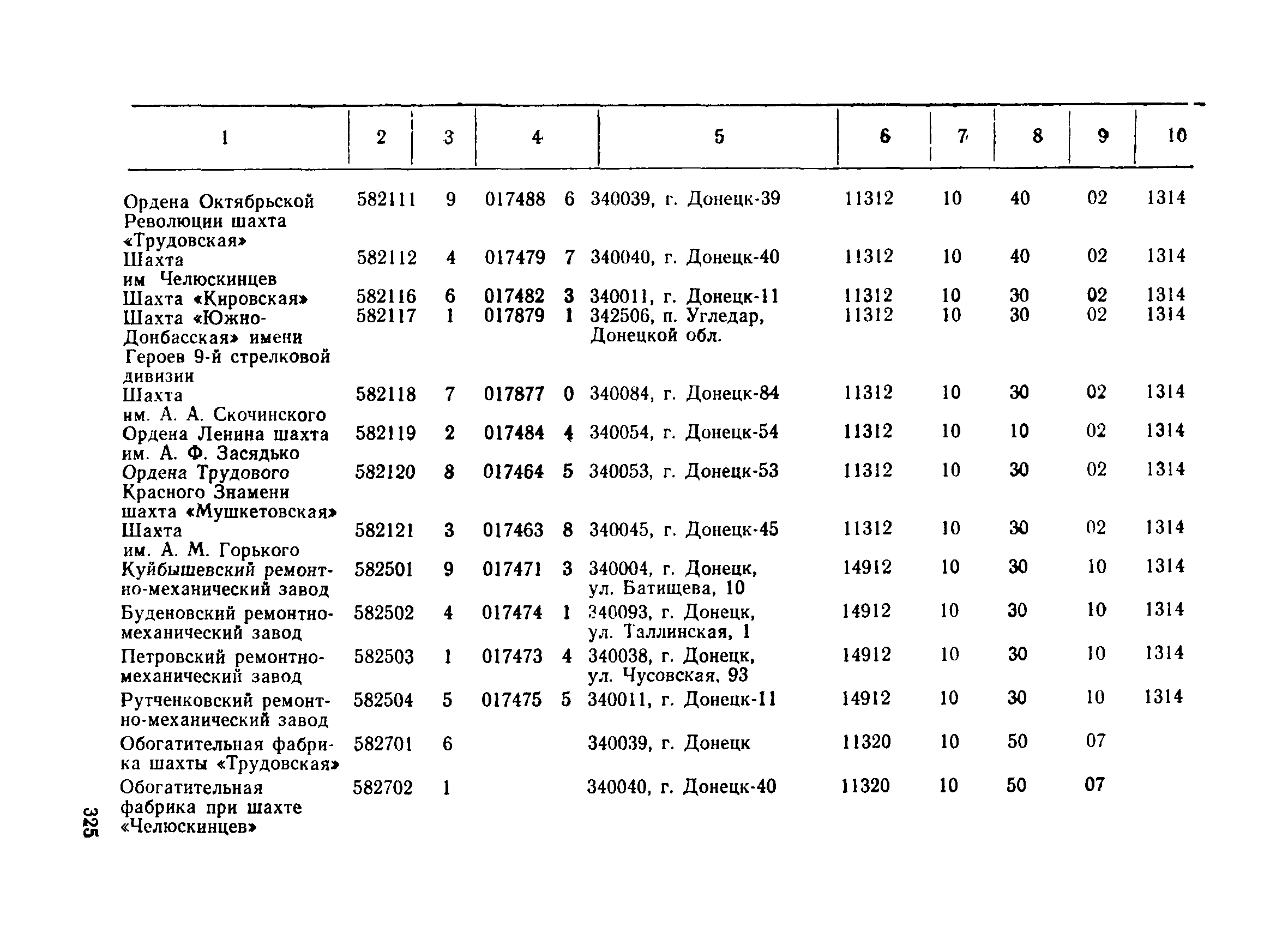 | 1 | 2 | 3 | 4 | 5 | 6 | 7 | 8 | 9 | 10 |
|---|---|---|---|---|---|---|---|---|---|
| Ордена Октябрьской Революции шахта «Трудовская» | 582111 | 9 | 017488 6 | 340039, г. Донецк-39 | 11312 | 10 | 40 | 02 | 1314 |
| Шахта им Челюскинцев | 582112 | 4 | 017479 7 | 340040, г. Донецк-40 | 11312 | 10 | 40 | 02 | 1314 |
| Шахта «Кировская» | 582116 | 6 | 017482 3 | 340011, г. Донецк-11 | 11312 | 10 | 30 | 02 | 1314 |
| Шахта «Южно-Донбасская» имени Героев 9-й стрелковой дивизии | 582117 | 1 | 017879 1 | 342506, п. Угледар, Донецкой обл. | 11312 | 10 | 30 | 02 | 1314 |
| Шахта им. А. А. Скочинского | 582118 | 7 | 017877 0 | 340084, г. Донецк-84 | 11312 | 10 | 30 | 02 | 1314 |
| Ордена Ленина шахта им. А. Ф. Засядько | 582119 | 2 | 017484 4 | 340054, г. Донецк-54 | 11312 | 10 | 10 | 02 | 1314 |
| Ордена Трудового Красного Знамени шахта «Мушкетовская» | 582120 | 8 | 017464 5 | 340053, г. Донецк-53 | 11312 | 10 | 30 | 02 | 1314 |
| Шахта им. А. М. Горького | 582121 | 3 | 017463 8 | 340045, г. Донецк-45 | 11312 | 10 | 30 | 02 | 1314 |
| Куйбышевский ремонтно-механический завод | 582501 | 9 | 017471 3 | 340004, г. Донецк, ул. Батищева, 10 | 14912 | 10 | 30 | 10 | 1314 |
| Буденовский ремонтно-механический завод | 582502 | 4 | 017474 1 | 340093, г. Донецк, ул. Таллинская, 1 | 14912 | 10 | 30 | 10 | 1314 |
| Петровский ремонтно-механический завод | 582503 | 1 | 017473 4 | 340038, г. Донецк, ул. Чусовская, 93 | 14912 | 10 | 30 | 10 | 1314 |
| Рутченковский ремонтно-механический завод | 582504 | 5 | 017475 5 | 340011, г. Донецк-11 | 14912 | 10 | 30 | 10 | 1314 |
| Обогатительная фабрика шахты «Трудовская» | 582701 | 6 | | 340039, г. Донецк | 11320 | 10 | 50 | 07 | |
| Обогатительная фабрика при шахте «Челюскинцев» | 582702 | 1 | | 340040, г. Донецк-40 | 11320 | 10 | 50 | 07 | |

325